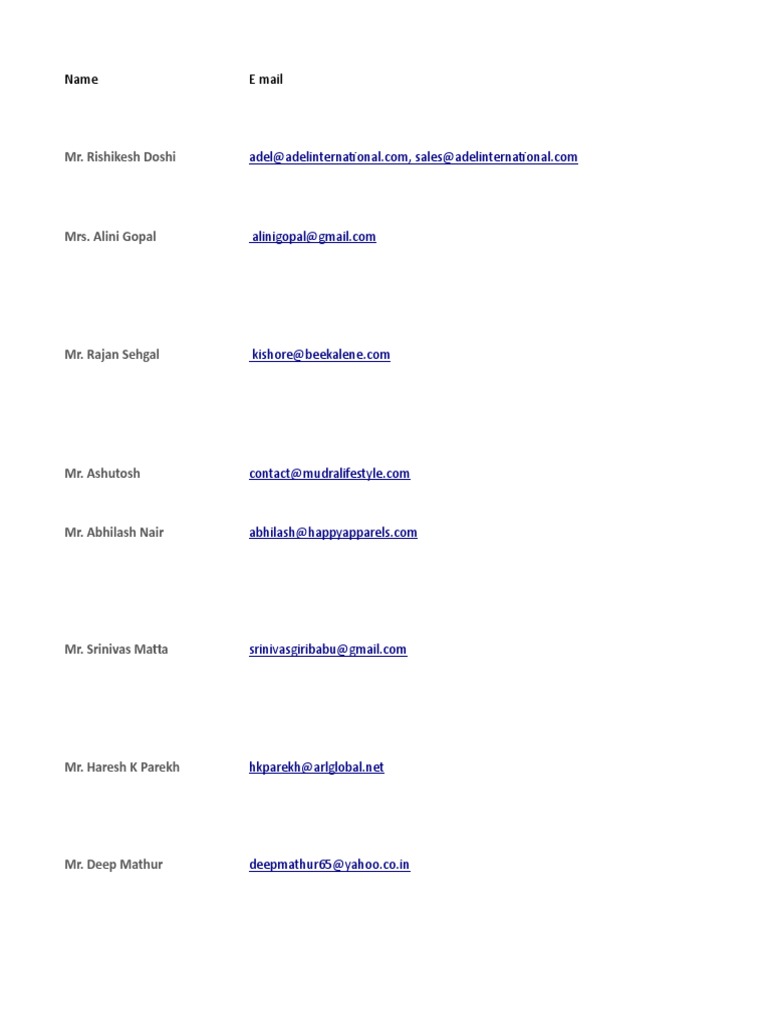 | Name | E mail |
|---|---|
| Mr. Rishikesh Doshi | adel@adelinternational.com, sales@adelinternational.com |
| Mrs. Alini Gopal | alinigopal@gmail.com |
| Mr. Rajan Sehgal | kishore@beekalene.com |
| Mr. Ashutosh | contact@mudralifestyle.com |
| Mr. Abhilash Nair | abhilash@happyapparels.com |
| Mr. Srinivas Matta | srinivasgiribabu@gmail.com |
| Mr. Haresh K Parekh | hkparekh@arlglobal.net |
| Mr. Deep Mathur | deepmathur65@yahoo.co.in |